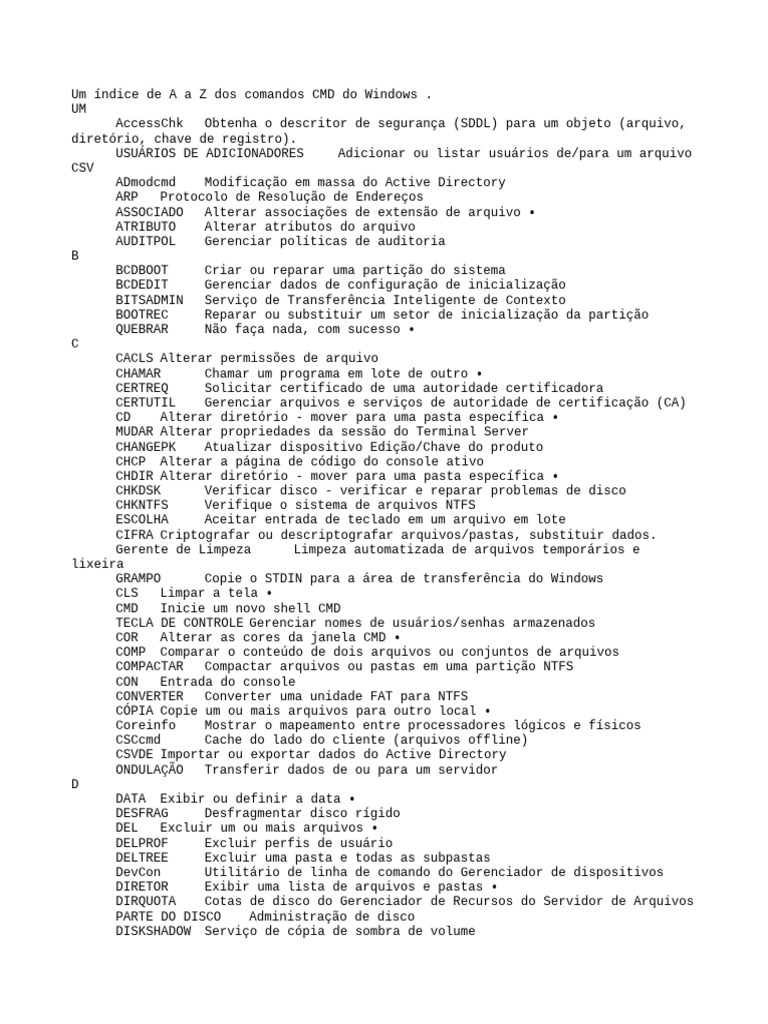 Um índice de A a Z dos comandos CMD do Windows .
UM
AccessChk Obtenha o descritor de segurança (SDDL) para um objeto (arquivo, diretório, chave de registro).
USUÁRIOS DE ADICIONADORES Adicionar ou listar usuários de/para um arquivo CSV
ADmodcmd Modificação em massa do Active Directory
ARP Protocolo de Resolução de Endereços
ASSOCIADO Alterar associações de extensão de arquivo •
ATRIBUTO Alterar atributos do arquivo
AUDITPOL Gerenciar políticas de auditoria
B
BCDBOOT Criar ou reparar uma partição do sistema
BCDEDIT Gerenciar dados de configuração de inicialização
BITSADMIN Serviço de Transferência Inteligente de Contexto
BOOTREC Reparar ou substituir um setor de inicialização da partição
QUEBRAR Não faça nada, com sucesso •
C
CACLS Alterar permissões de arquivo
CHAMAR Chamar um programa em lote de outro •
CERTREQ Solicitar certificado de uma autoridade certificadora
CERTUTIL Gerenciar arquivos e serviços de autoridade de certificação (CA)
CD Alterar diretório - mover para uma pasta específica •
MUDAR Alterar propriedades da sessão do Terminal Server
CHANGEPK Atualizar dispositivo Edição/Chave do produto
CHCP Alterar a página de código do console ativo
CHDIR Alterar diretório - mover para uma pasta específica •
CHKDSK Verificar disco - verificar e reparar problemas de disco
CHKNTFS Verifique o sistema de arquivos NTFS
ESCOLHA Aceitar entrada de teclado em um arquivo em lote
CIFRA Criptografar ou descriptografar arquivos/pastas, substituir dados.
Gerente de Limpeza Limpeza automatizada de arquivos temporários e lixeira
GRAMPO Copie o STDIN para a área de transferência do Windows
CLS Limpar a tela •
CMD Inicie um novo shell CMD
TECLA DE CONTROLE Gerenciar nomes de usuários/senhas armazenados
COR Alterar as cores da janela CMD •
COMP Comparar o conteúdo de dois arquivos ou conjuntos de arquivos
COMPACTAR Compactar arquivos ou pastas em uma partição NTFS
CON Entrada do console
CONVERTER Converter uma unidade FAT para NTFS
CÓPIA Copie um ou mais arquivos para outro local •
Coreinfo Mostrar o mapeamento entre processadores lógicos e físicos
CSCcmd Cache do lado do cliente (arquivos offline)
CSVDE Importar ou exportar dados do Active Directory
ONDULAÇÃO Transferir dados de ou para um servidor
D
DATA Exibir ou definir a data •
DESFRAG Desfragmentar disco rígido
DEL Excluir um ou mais arquivos •
DELPROF Excluir perfis de usuário
DELTREE Excluir uma pasta e todas as subpastas
DevCon Utilitário de linha de comando do Gerenciador de dispositivos
DIRETOR Exibir uma lista de arquivos e pastas •
DIRQUOTA Cotas de disco do Gerenciador de Recursos do Servidor de Arquivos
PARTE DO DISCO Administração de disco
DISKSHADOW Serviço de cópia de sombra de volume